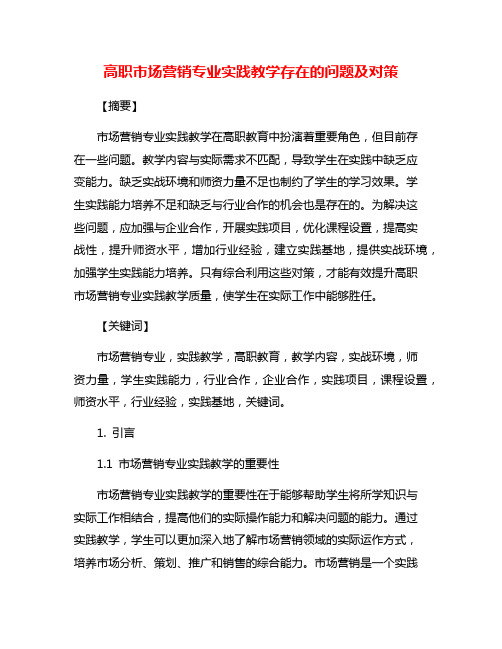 高职市场营销专业实践教学存在的问题及对策

【摘要】

市场营销专业实践教学在高职教育中扮演着重要角色，但目前存在一些问题。教学内容与实际需求不匹配，导致学生在实践中缺乏应变能力。缺乏实战环境和师资力量不足也制约了学生的学习效果。学生实践能力培养不足和缺乏与行业合作的机会也是存在的。为解决这些问题，应加强与企业合作，开展实践项目，优化课程设置，提高实战性，提升师资水平，增加行业经验，建立实践基地，提供实战环境，加强学生实践能力培养。只有综合利用这些对策，才能有效提升高职市场营销专业实践教学质量，使学生在实际工作中能够胜任。

【关键词】

市场营销专业，实践教学，高职教育，教学内容，实战环境，师资力量，学生实践能力，行业合作，企业合作，实践项目，课程设置，师资水平，行业经验，实践基地，关键词。

1. 引言

1.1 市场营销专业实践教学的重要性

市场营销专业实践教学的重要性在于能够帮助学生将所学知识与实际工作相结合，提高他们的实际操作能力和解决问题的能力。通过实践教学，学生可以更加深入地了解市场营销领域的实际运作方式，培养市场分析、策划、推广和销售的综合能力。市场营销是一个实践